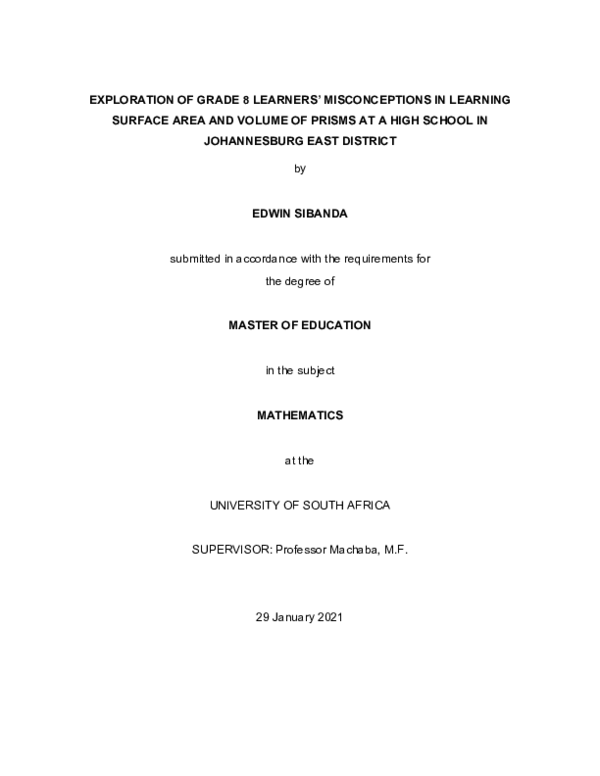 EXPLORATION OF GRADE 8 LEARNERS' MISCONCEPTIONS IN LEARNING SURFACE AREA AND VOLUME OF PRISMS AT A HIGH SCHOOL IN JOHANNESBURG EAST DISTRICT

by

EDWIN SIBANDA

submitted in accordance with the requirements for the degree of

MASTER OF EDUCATION

in the subject

MATHEMATICS

at the

UNIVERSITY OF SOUTH AFRICA

SUPERVISOR: Professor Machaba, M.F.

29 January 2021